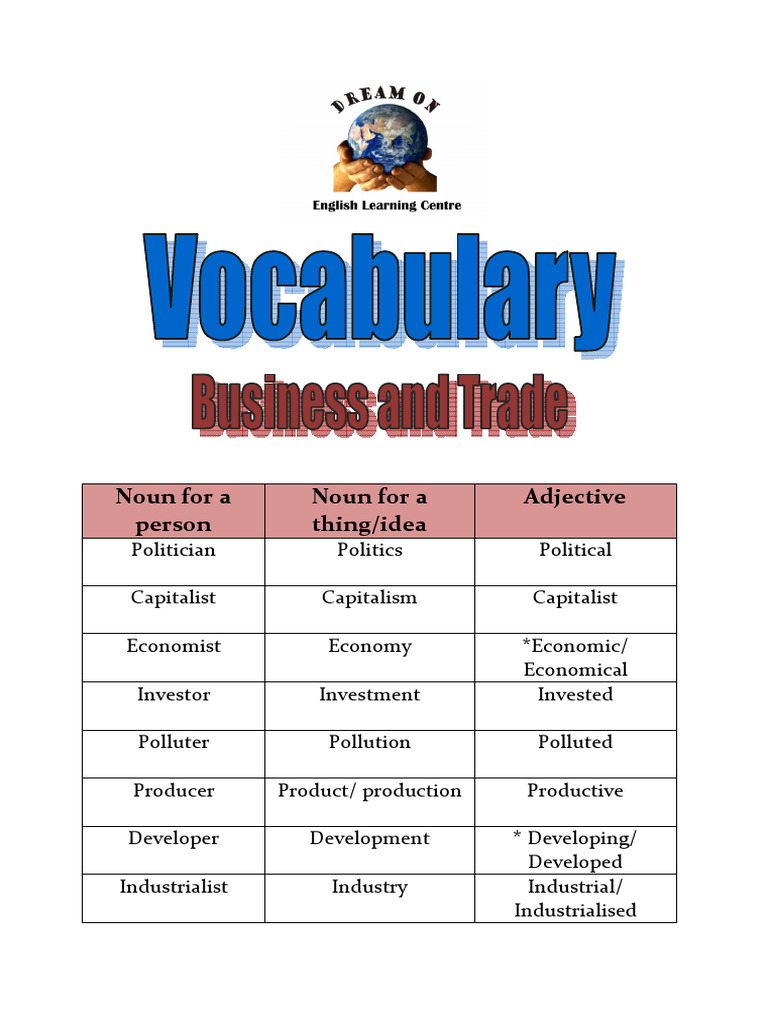 DREAM ON
English Learning Centre

Vocabulary

Business and Trade

| Noun for a person | Noun for a thing/idea | Adjective |
|---|---|---|
| Politician | Politics | Political |
| Capitalist | Capitalism | Capitalist |
| Economist | Economy | *Economic/ Economical |
| Investor | Investment | Invested |
| Polluter | Pollution | Polluted |
| Producer | Product/ production | Productive |
| Developer | Development | * Developing/ Developed |
| Industrialist | Industry | Industrial/ Industrialised |